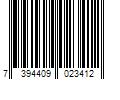 7 394409 023412